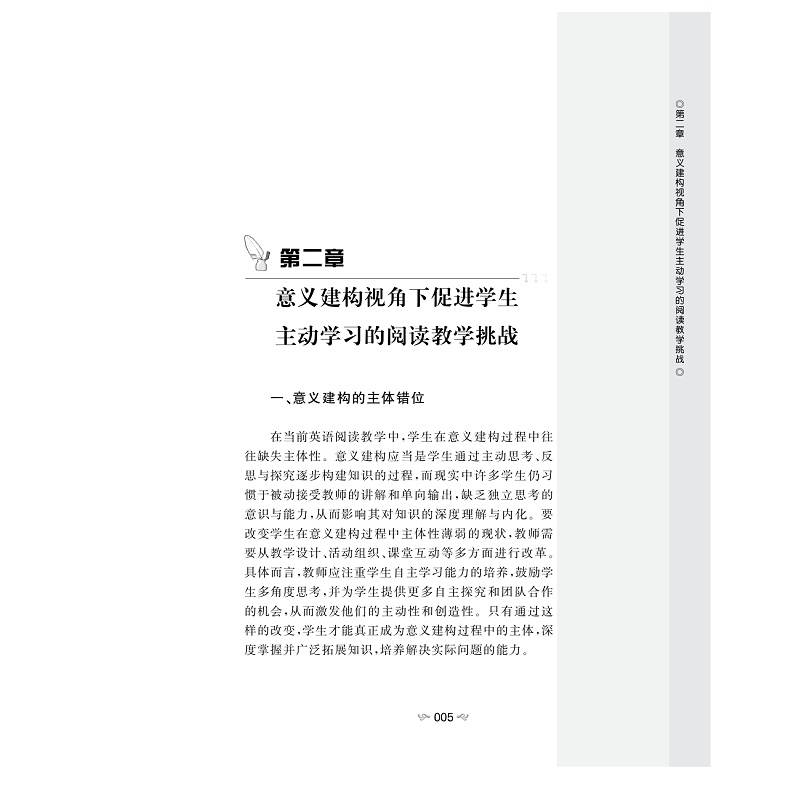 第二章

意义建构视角下促进学生主动学习的阅读教学挑战

一、意义建构的主体错位

在当前英语阅读教学中，学生在意义建构过程中往往缺失主体性。意义建构应当是学生通过主动思考、反思与探究逐步构建知识的过程，而现实中许多学生仍习惯于被动接受教师的讲解和单向输出，缺乏独立思考的意识与能力，从而影响其对知识的深度理解与内化。要改变学生在意义建构过程中主体性薄弱的现状，教师需要从教学设计、活动组织、课堂互动等多方面进行改革。具体而言，教师应注重学生自主学习能力的培养，鼓励学生多角度思考，并为学生提供更多自主探究和团队合作的机会，从而激发他们的主动性和创造性。只有通过这样的改变，学生才能真正成为意义建构过程中的主体，深度掌握并广泛拓展知识，培养解决实际问题的能力。

005

◎第二章　意义建构视角下促进学生主动学习的阅读教学挑战◎